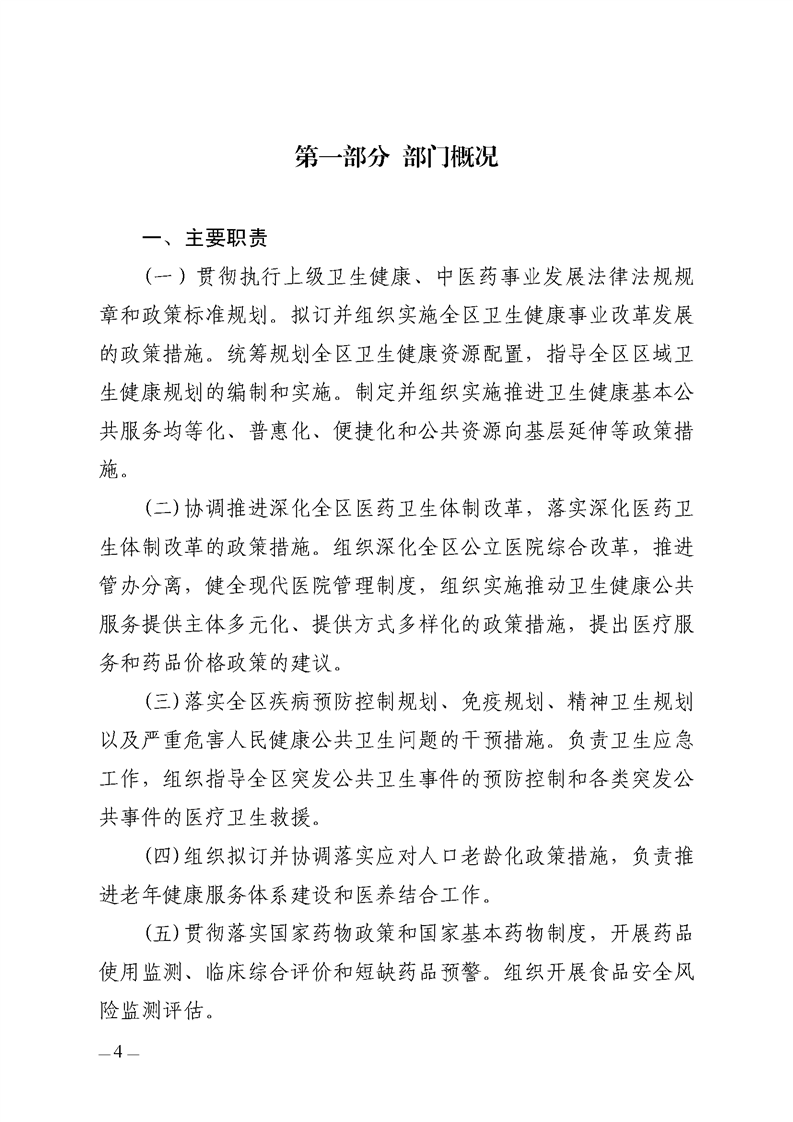 第一部分 部门概况

一、主要职责

（一）贯彻执行上级卫生健康、中医药事业发展法律法规规章和政策标准规划。拟订并组织实施全区卫生健康事业改革发展的政策措施。统筹规划全区卫生健康资源配置，指导全区区域卫生健康规划的编制和实施。制定并组织实施推进卫生健康基本公共服务均等化、普惠化、便捷化和公共资源向基层延伸等政策措施。

（二）协调推进深化全区医药卫生体制改革，落实深化医药卫生体制改革的政策措施。组织深化全区公立医院综合改革，推进管办分离，健全现代医院管理制度，组织实施推动卫生健康公共服务提供主体多元化、提供方式多样化的政策措施，提出医疗服务和药品价格政策的建议。

（三）落实全区疾病预防控制规划、免疫规划、精神卫生规划以及严重危害人民健康公共卫生问题的干预措施。负责卫生应急工作，组织指导全区突发公共卫生事件的预防控制和各类突发公共事件的医疗卫生救援。

（四）组织拟订并协调落实应对人口老龄化政策措施，负责推进老年健康服务体系建设和医养结合工作。

（五）贯彻落实国家药物政策和国家基本药物制度，开展药品使用监测、临床综合评价和短缺药品预警。组织开展食品安全风险监测评估。

—4—